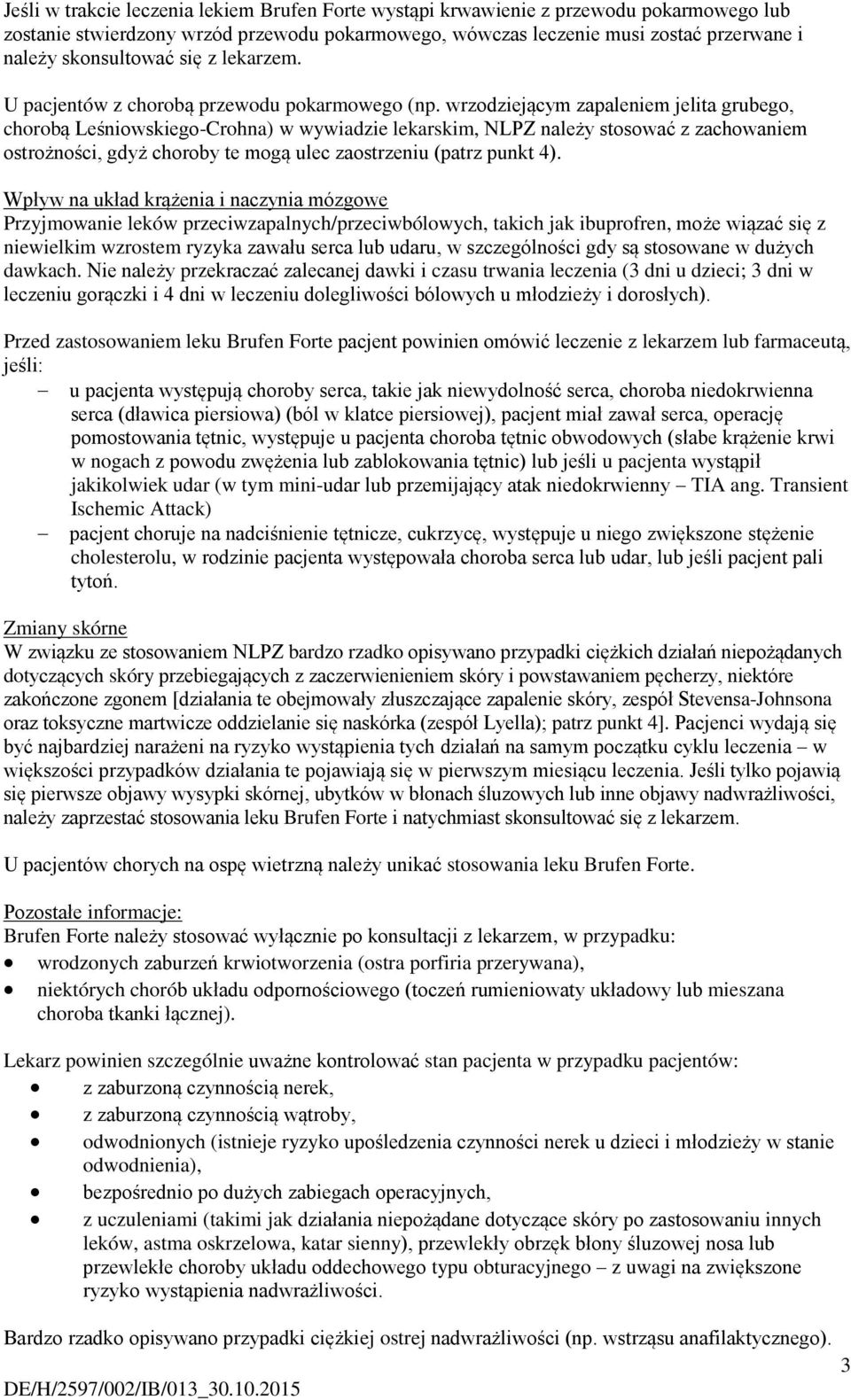 Jeśli w trakcie leczenia lekiem Brufen Forte wystąpi krwawienie z przewodu pokarmowego lub zostanie stwierdzony wrzód przewodu pokarmowego, wówczas leczenie musi zostać przerwane i należy skonsultować się z lekarzem.

U pacjentów z chorobą przewodu pokarmowego (np. wrzodziejącym zapaleniem jelita grubego, chorobą Leśniowskiego-Crohna) w wywiadzie lekarskim, NLPZ należy stosować z zachowaniem ostrożności, gdyż choroby te mogą ulec zaostrzeniu (patrz punkt 4).

Wpływ na układ krążenia i naczynia mózgowe
Przyjmowanie leków przeciwzapalnych/przeciwbólowych, takich jak ibuprofren, może wiązać się z niewielkim wzrostem ryzyka zawału serca lub udaru, w szczególności gdy są stosowane w dużych dawkach. Nie należy przekraczać zalecanej dawki i czasu trwania leczenia (3 dni u dzieci; 3 dni w leczeniu gorączki i 4 dni w leczeniu dolegliwości bólowych u młodzieży i dorosłych).

Przed zastosowaniem leku Brufen Forte pacjent powinien omówić leczenie z lekarzem lub farmaceutą, jeśli:
– u pacjenta występują choroby serca, takie jak niewydolność serca, choroba niedokrwienna serca (dławica piersiowa) (ból w klatce piersiowej), pacjent miał zawał serca, operację pomostowania tętnic, występuje u pacjenta choroba tętnic obwodowych (słabe krążenie krwi w nogach z powodu zwężenia lub zablokowania tętnic) lub jeśli u pacjenta wystąpił jakikolwiek udar (w tym mini-udar lub przemijający atak niedokrwienny – TIA ang. Transient Ischemic Attack)
– pacjent choruje na nadciśnienie tętnicze, cukrzycę, występuje u niego zwiększone stężenie cholesterolu, w rodzinie pacjenta występowała choroba serca lub udar, lub jeśli pacjent pali tytoń.

Zmiany skórne
W związku ze stosowaniem NLPZ bardzo rzadko opisywano przypadki ciężkich działań niepożądanych dotyczących skóry przebiegających z zaczerwienieniem skóry i powstawaniem pęcherzy, niektóre zakończone zgonem [działania te obejmowały złuszczające zapalenie skóry, zespół Stevensa-Johnsona oraz toksyczne martwicze oddzielanie się naskórka (zespół Lyella); patrz punkt 4]. Pacjenci wydają się być najbardziej narażeni na ryzyko wystąpienia tych działań na samym początku cyklu leczenia – w większości przypadków działania te pojawiają się w pierwszym miesiącu leczenia. Jeśli tylko pojawią się pierwsze objawy wysypki skórnej, ubytków w błonach śluzowych lub inne objawy nadwrażliwości, należy zaprzestać stosowania leku Brufen Forte i natychmiast skonsultować się z lekarzem.

U pacjentów chorych na ospę wietrzną należy unikać stosowania leku Brufen Forte.

Pozostałe informacje:
Brufen Forte należy stosować wyłącznie po konsultacji z lekarzem, w przypadku:
• wrodzonych zaburzeń krwiotworzenia (ostra porfiria przerywana),
• niektórych chorób układu odpornościowego (toczeń rumieniowaty układowy lub mieszana choroba tkanki łącznej).

Lekarz powinien szczególnie uważne kontrolować stan pacjenta w przypadku pacjentów:
• z zaburzoną czynnością nerek,
• z zaburzoną czynnością wątroby,
• odwodnionych (istnieje ryzyko upośledzenia czynności nerek u dzieci i młodzieży w stanie odwodnienia),
• bezpośrednio po dużych zabiegach operacyjnych,
• z uczuleniami (takimi jak działania niepożądane dotyczące skóry po zastosowaniu innych leków, astma oskrzelowa, katar sienny), przewlekły obrzęk błony śluzowej nosa lub przewlekłe choroby układu oddechowego typu obturacyjnego – z uwagi na zwiększone ryzyko wystąpienia nadwrażliwości.

Bardzo rzadko opisywano przypadki ciężkiej ostrej nadwrażliwości (np. wstrząsu anafilaktycznego).

3

DE/H/2597/002/IB/013_30.10.2015